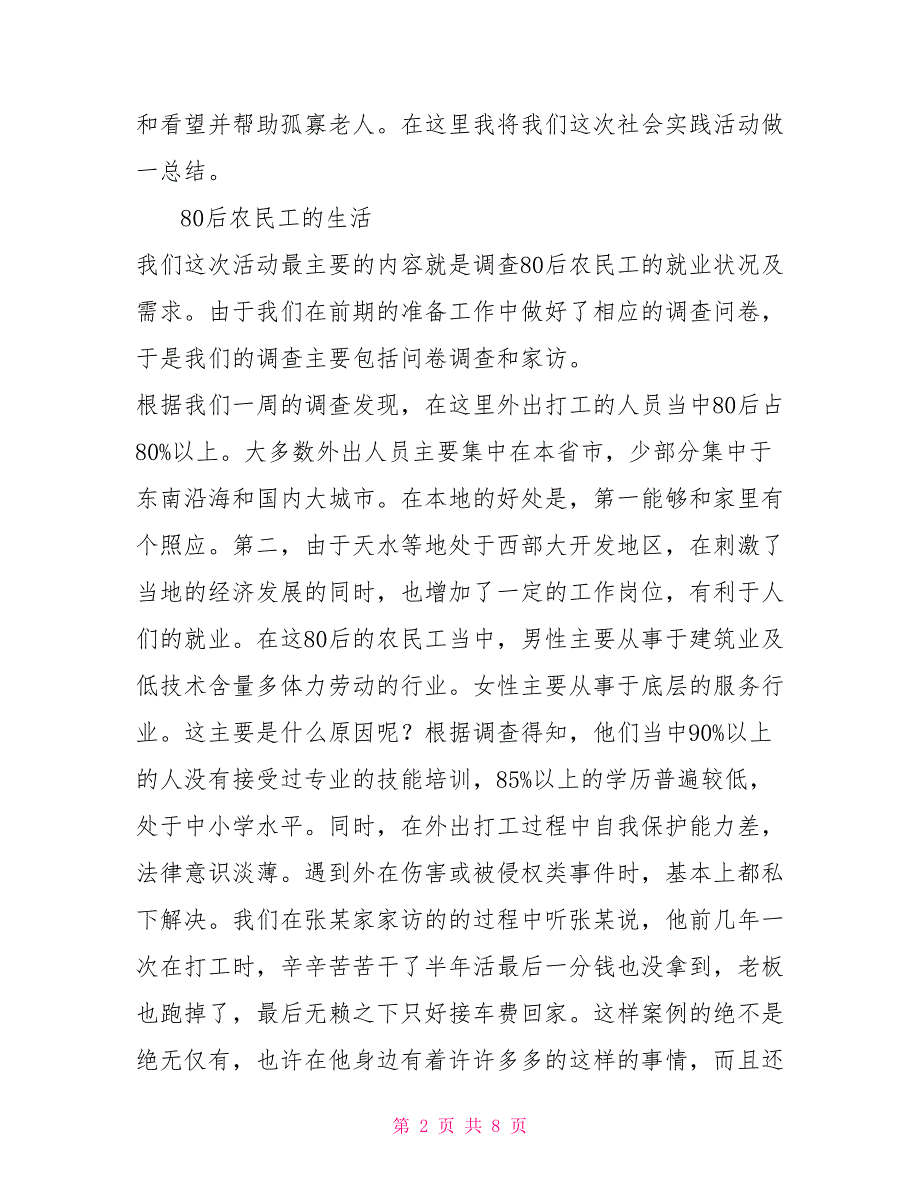 和看望并帮助孤寡老人。在这里我将我们这次社会实践活动做一总结。

80后农民工的生活

我们这次活动最主要的内容就是调查80后农民工的就业状况及需求。由于我们在前期的准备工作中做好了相应的调查问卷，于是我们的调查主要包括问卷调查和家访。

根据我们一周的调查发现，在这里外出打工的人员当中80后占80%以上。大多数外出人员主要集中在本省市，少部分集中于东南沿海和国内大城市。在本地的好处是，第一能够和家里有个照应。第二，由于天水等地处于西部大开发地区，在刺激了当地的经济发展的同时，也增加了一定的工作岗位，有利于人们的就业。在这80后的农民工当中，男性主要从事于建筑业及低技术含量多体力劳动的行业。女性主要从事于底层的服务行业。这主要是什么原因呢？根据调查得知，他们当中90%以上的人没有接受过专业的技能培训，85%以上的学历普遍较低，处于中小学水平。同时，在外出打工过程中自我保护能力差，法律意识淡薄。遇到外在伤害或被侵权类事件时，基本上都私下解决。我们在张某家家访的的过程中听张某说，他前几年一次在打工时，辛辛苦苦干了半年活最后一分钱也没拿到，老板也跑掉了，最后无赖之下只好接车费回家。这样案例的绝不是绝无仅有，也许在他身边有着许许多多的这样的事情，而且还

第 2 页 共 8 页